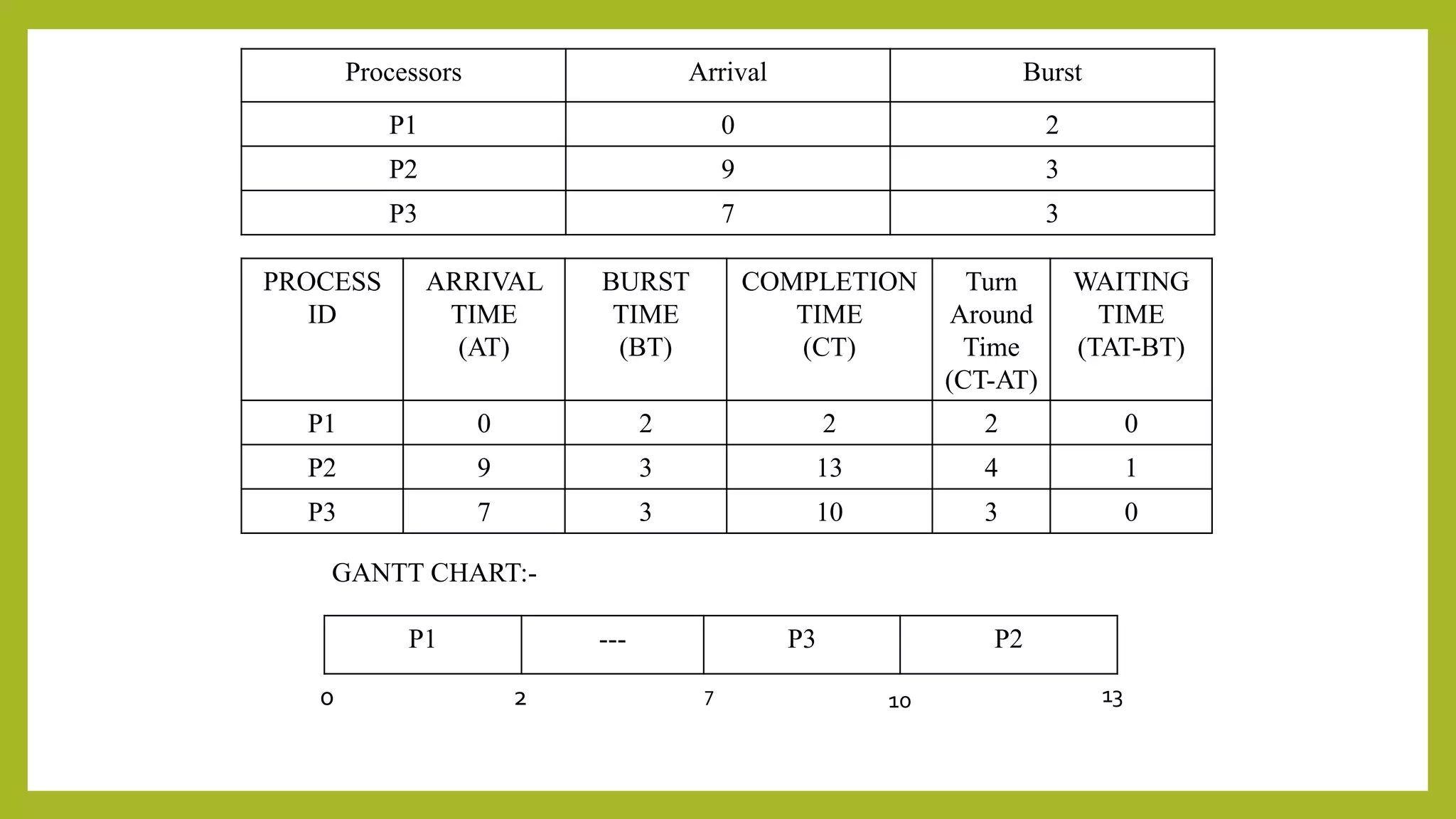 | Processors | Arrival | Burst |
|---|---|---|
| P1 | 0 | 2 |
| P2 | 9 | 3 |
| P3 | 7 | 3 |

| PROCESS ID | ARRIVAL TIME (AT) | BURST TIME (BT) | COMPLETION TIME (CT) | Turn Around Time (CT-AT) | WAITING TIME (TAT-BT) |
|---|---|---|---|---|---|
| P1 | 0 | 2 | 2 | 2 | 0 |
| P2 | 9 | 3 | 13 | 4 | 1 |
| P3 | 7 | 3 | 10 | 3 | 0 |

GANTT CHART:-

| P1 | --- | P3 | P2 |
|---|---|---|---|

0 2 7 10 13